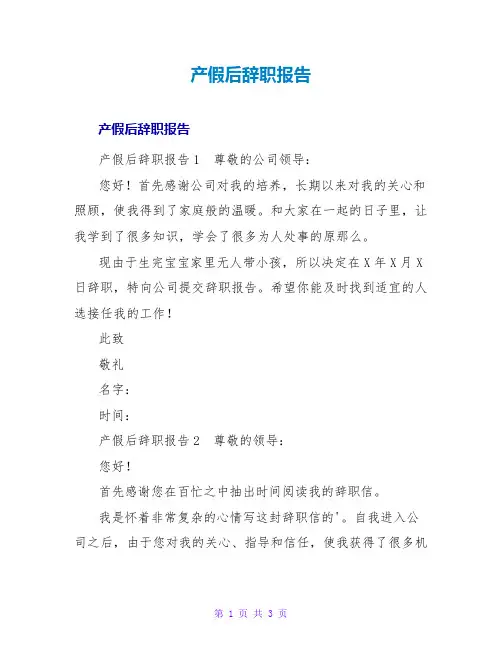 产假后辞职报告

产假后辞职报告

产假后辞职报告1　尊敬的公司领导：

您好！首先感谢公司对我的培养，长期以来对我的关心和照顾，使我得到了家庭般的温暖。和大家在一起的日子里，让我学到了很多知识，学会了很多为人处事的原那么。

现由于生完宝宝家里无人带小孩，所以决定在X年X月X日辞职，特向公司提交辞职报告。希望你能及时找到适宜的人选接任我的工作！

此致

敬礼

名字：

时间：

产假后辞职报告2　尊敬的领导：

您好！

首先感谢您在百忙之中抽出时间阅读我的辞职信。

我是怀着非常复杂的心情写这封辞职信的'。自我进入公司之后，由于您对我的关心、指导和信任，使我获得了很多机

第 1 页 共 3 页